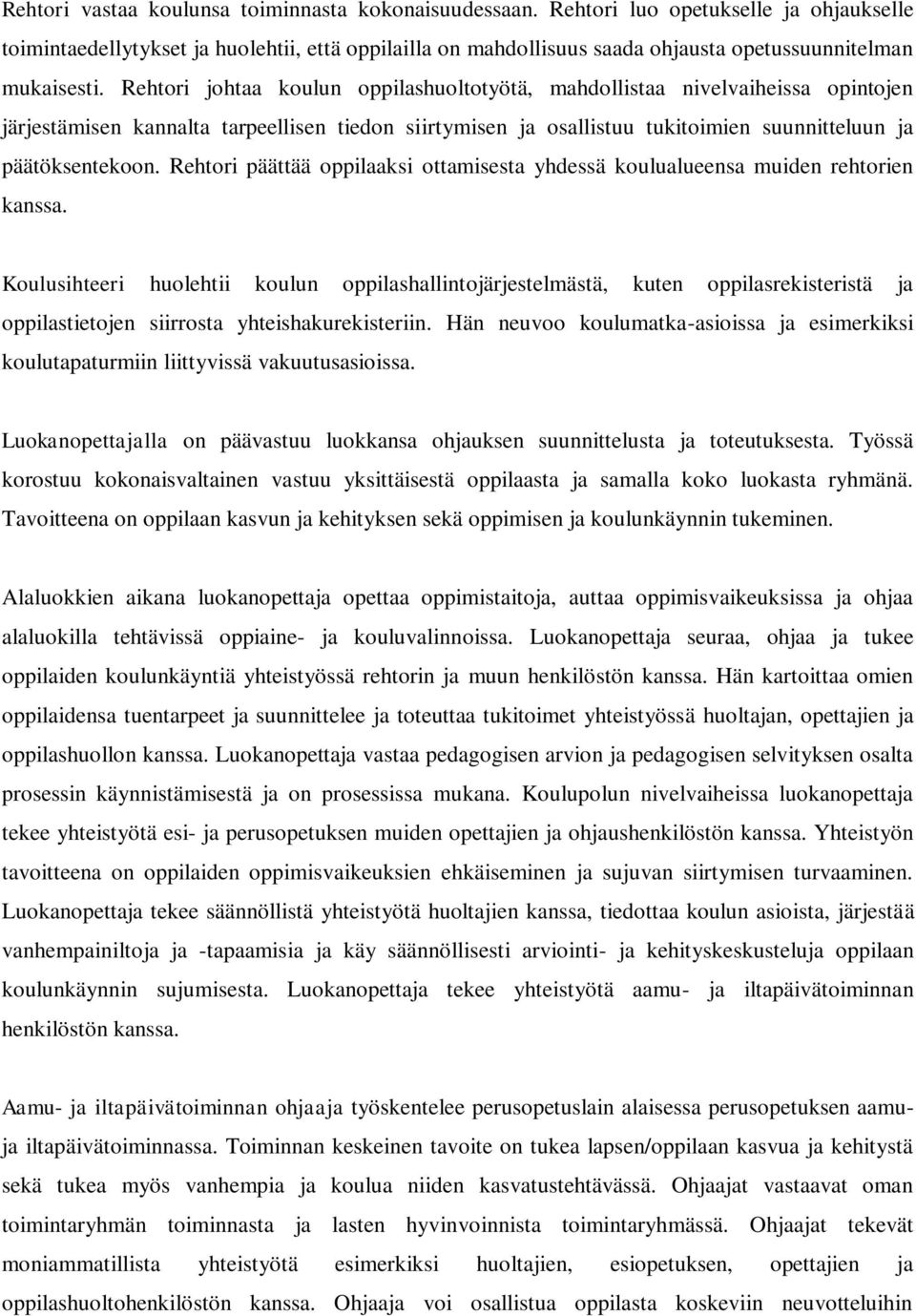 Rehtori vastaa koulunsa toiminnasta kokonaisuudessaan. Rehtori luo opetukselle ja ohjaukselle toimintaedellytykset ja huolehtii, että oppilailla on mahdollisuus saada ohjausta opetussuunnitelman mukaisesti. Rehtori johtaa koulun oppilashuoltotyötä, mahdollistaa nivelvaiheissa opintojen järjestämisen kannalta tarpeellisen tiedon siirtymisen ja osallistuu tukitoimien suunnitteluun ja päätöksentekoon. Rehtori päättää oppilaaksi ottamisesta yhdessä koulualueensa muiden rehtorien kanssa.

Koulusihteeri huolehtii koulun oppilashallintojärjestelmästä, kuten oppilasrekisteristä ja oppilastietojen siirrosta yhteishakurekisteriin. Hän neuvoo koulumatka-asioissa ja esimerkiksi koulutapaturmiin liittyvissä vakuutusasioissa.

Luokanopettajalla on päävastuu luokkansa ohjauksen suunnittelusta ja toteutuksesta. Työssä korostuu kokonaisvaltainen vastuu yksittäisestä oppilaasta ja samalla koko luokasta ryhmänä. Tavoitteena on oppilaan kasvun ja kehityksen sekä oppimisen ja koulunkäynnin tukeminen.

Alaluokkien aikana luokanopettaja opettaa oppimistaitoja, auttaa oppimisvaikeuksissa ja ohjaa alaluokilla tehtävissä oppiaine- ja kouluvalinnoissa. Luokanopettaja seuraa, ohjaa ja tukee oppilaiden koulunkäyntiä yhteistyössä rehtorin ja muun henkilöstön kanssa. Hän kartoittaa omien oppilaidensa tuentarpeet ja suunnittelee ja toteuttaa tukitoimet yhteistyössä huoltajan, opettajien ja oppilashuollon kanssa. Luokanopettaja vastaa pedagogisen arvion ja pedagogisen selvityksen osalta prosessin käynnistämisestä ja on prosessissa mukana. Koulupolun nivelvaiheissa luokanopettaja tekee yhteistyötä esi- ja perusopetuksen muiden opettajien ja ohjaushenkilöstön kanssa. Yhteistyön tavoitteena on oppilaiden oppimisvaikeuksien ehkäiseminen ja sujuvan siirtymisen turvaaminen. Luokanopettaja tekee säännöllistä yhteistyötä huoltajien kanssa, tiedottaa koulun asioista, järjestää vanhempainiltoja ja -tapaamisia ja käy säännöllisesti arviointi- ja kehityskeskusteluja oppilaan koulunkäynnin sujumisesta. Luokanopettaja tekee yhteistyötä aamu- ja iltapäivätoiminnan henkilöstön kanssa.

Aamu- ja iltapäivätoiminnan ohjaaja työskentelee perusopetuslain alaisessa perusopetuksen aamu- ja iltapäivätoiminnassa. Toiminnan keskeinen tavoite on tukea lapsen/oppilaan kasvua ja kehitystä sekä tukea myös vanhempia ja koulua niiden kasvatustehtävässä. Ohjaajat vastaavat oman toimintaryhmän toiminnasta ja lasten hyvinvoinnista toimintaryhmässä. Ohjaajat tekevät moniammatillista yhteistyötä esimerkiksi huoltajien, esiopetuksen, opettajien ja oppilashuoltohenkilöstön kanssa. Ohjaaja voi osallistua oppilasta koskeviin neuvotteluihin